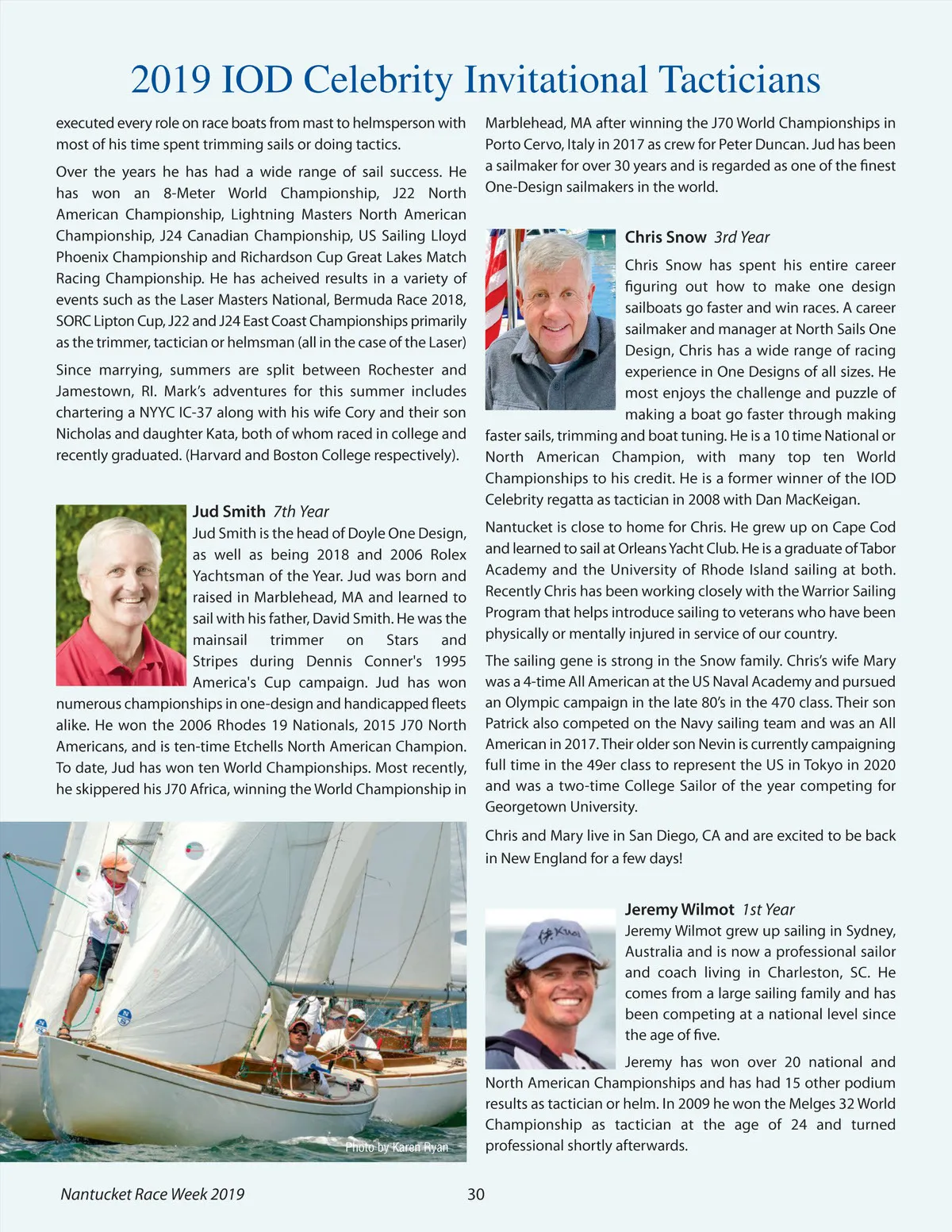 2019 IOD Celebrity Invitational Tacticians

executed every role on race boats from mast to helmsperson with most of his time spent trimming sails or doing tactics.

Over the years he has had a wide range of sail success. He has won an 8-Meter World Championship, J22 North American Championship, Lightning Masters North American Championship, J24 Canadian Championship, US Sailing Lloyd Phoenix Championship and Richardson Cup Great Lakes Match Racing Championship. He has acheived results in a variety of events such as the Laser Masters National, Bermuda Race 2018, SORC Lipton Cup, J22 and J24 East Coast Championships primarily as the trimmer, tactician or helmsman (all in the case of the Laser)

Since marrying, summers are split between Rochester and Jamestown, RI. Mark's adventures for this summer includes chartering a NYYC IC-37 along with his wife Cory and their son Nicholas and daughter Kata, both of whom raced in college and recently graduated. (Harvard and Boston College respectively).

Jud Smith 7th Year
Jud Smith is the head of Doyle One Design, as well as being 2018 and 2006 Rolex Yachtsman of the Year. Jud was born and raised in Marblehead, MA and learned to sail with his father, David Smith. He was the mainsail trimmer on Stars and Stripes during Dennis Conner's 1995 America's Cup campaign. Jud has won numerous championships in one-design and handicapped fleets alike. He won the 2006 Rhodes 19 Nationals, 2015 J70 North Americans, and is ten-time Etchells North American Champion. To date, Jud has won ten World Championships. Most recently, he skippered his J70 Africa, winning the World Championship in

Photo by Karen Ryan

Marblehead, MA after winning the J70 World Championships in Porto Cervo, Italy in 2017 as crew for Peter Duncan. Jud has been a sailmaker for over 30 years and is regarded as one of the finest One-Design sailmakers in the world.

Chris Snow 3rd Year
Chris Snow has spent his entire career figuring out how to make one design sailboats go faster and win races. A career sailmaker and manager at North Sails One Design, Chris has a wide range of racing experience in One Designs of all sizes. He most enjoys the challenge and puzzle of making a boat go faster through making faster sails, trimming and boat tuning. He is a 10 time National or North American Champion, with many top ten World Championships to his credit. He is a former winner of the IOD Celebrity regatta as tactician in 2008 with Dan MacKeigan.

Nantucket is close to home for Chris. He grew up on Cape Cod and learned to sail at Orleans Yacht Club. He is a graduate of Tabor Academy and the University of Rhode Island sailing at both. Recently Chris has been working closely with the Warrior Sailing Program that helps introduce sailing to veterans who have been physically or mentally injured in service of our country.

The sailing gene is strong in the Snow family. Chris's wife Mary was a 4-time All American at the US Naval Academy and pursued an Olympic campaign in the late 80's in the 470 class. Their son Patrick also competed on the Navy sailing team and was an All American in 2017. Their older son Nevin is currently campaigning full time in the 49er class to represent the US in Tokyo in 2020 and was a two-time College Sailor of the year competing for Georgetown University.

Chris and Mary live in San Diego, CA and are excited to be back in New England for a few days!

Jeremy Wilmot 1st Year
Jeremy Wilmot grew up sailing in Sydney, Australia and is now a professional sailor and coach living in Charleston, SC. He comes from a large sailing family and has been competing at a national level since the age of five.

Jeremy has won over 20 national and North American Championships and has had 15 other podium results as tactician or helm. In 2009 he won the Melges 32 World Championship as tactician at the age of 24 and turned professional shortly afterwards.

Nantucket Race Week 2019 30